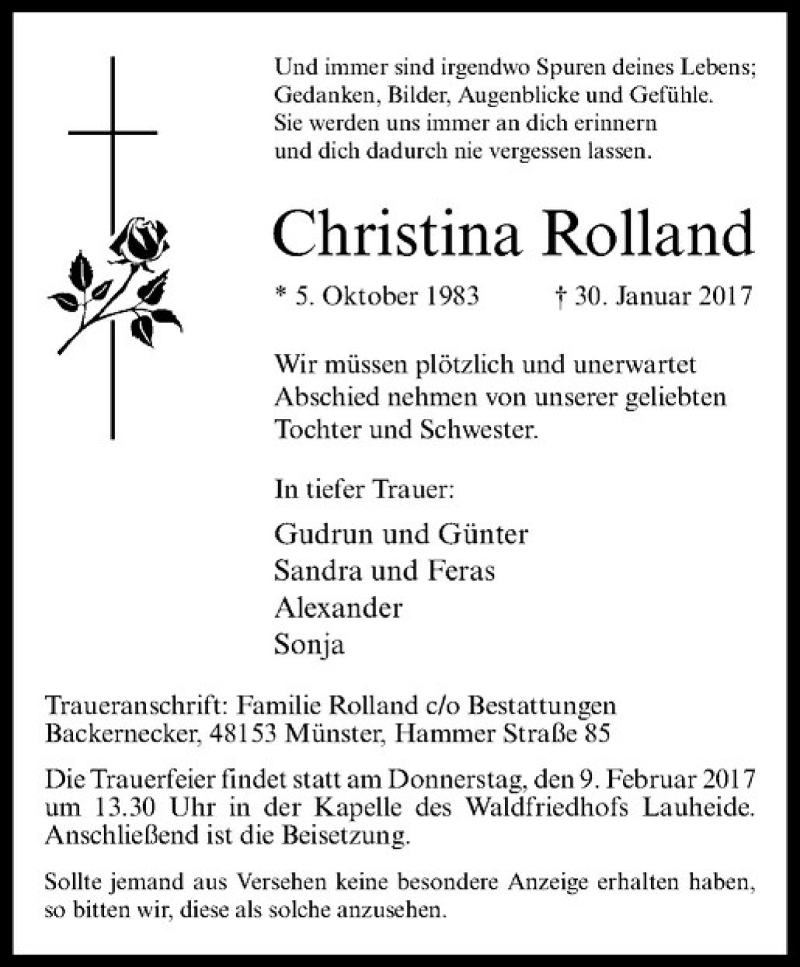 Und immer sind irgendwo Spuren deines Lebens; Gedanken, Bilder, Augenblicke und Gefühle. Sie werden uns immer an dich erinnern und dich dadurch nie vergessen lassen.

Christina Rolland

* 5. Oktober 1983 † 30. Januar 2017

Wir müssen plötzlich und unerwartet Abschied nehmen von unserer geliebten Tochter und Schwester.

In tiefer Trauer:

Gudrun und Günter
Sandra und Feras
Alexander
Sonja

Traueranschrift: Familie Rolland c/o Bestattungen Backernecker, 48153 Münster, Hammer Straße 85

Die Trauerfeier findet statt am Donnerstag, den 9. Februar 2017 um 13.30 Uhr in der Kapelle des Waldfriedhofs Lauheide. Anschließend ist die Beisetzung.

Sollte jemand aus Versehen keine besondere Anzeige erhalten haben, so bitten wir, diese als solche anzusehen.